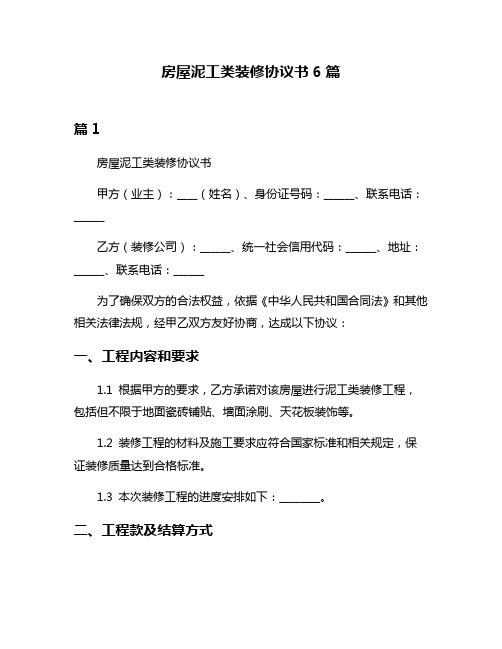 房屋泥工类装修协议书 6 篇

篇 1

房屋泥工类装修协议书

甲方（业主）：____（姓名）、身份证号码：______、联系电话：______

乙方（装修公司）：______、统一社会信用代码：______、地址：______、联系电话：______

为了确保双方的合法权益，依据《中华人民共和国合同法》和其他相关法律法规，经甲乙双方友好协商，达成以下协议：

一、工程内容和要求

1.1 根据甲方的要求，乙方承诺对该房屋进行泥工类装修工程，包括但不限于地面瓷砖铺贴、墙面涂刷、天花板装饰等。

1.2 装修工程的材料及施工要求应符合国家标准和相关规定，保证装修质量达到合格标准。

1.3 本次装修工程的进度安排如下：________。

二、工程款及结算方式